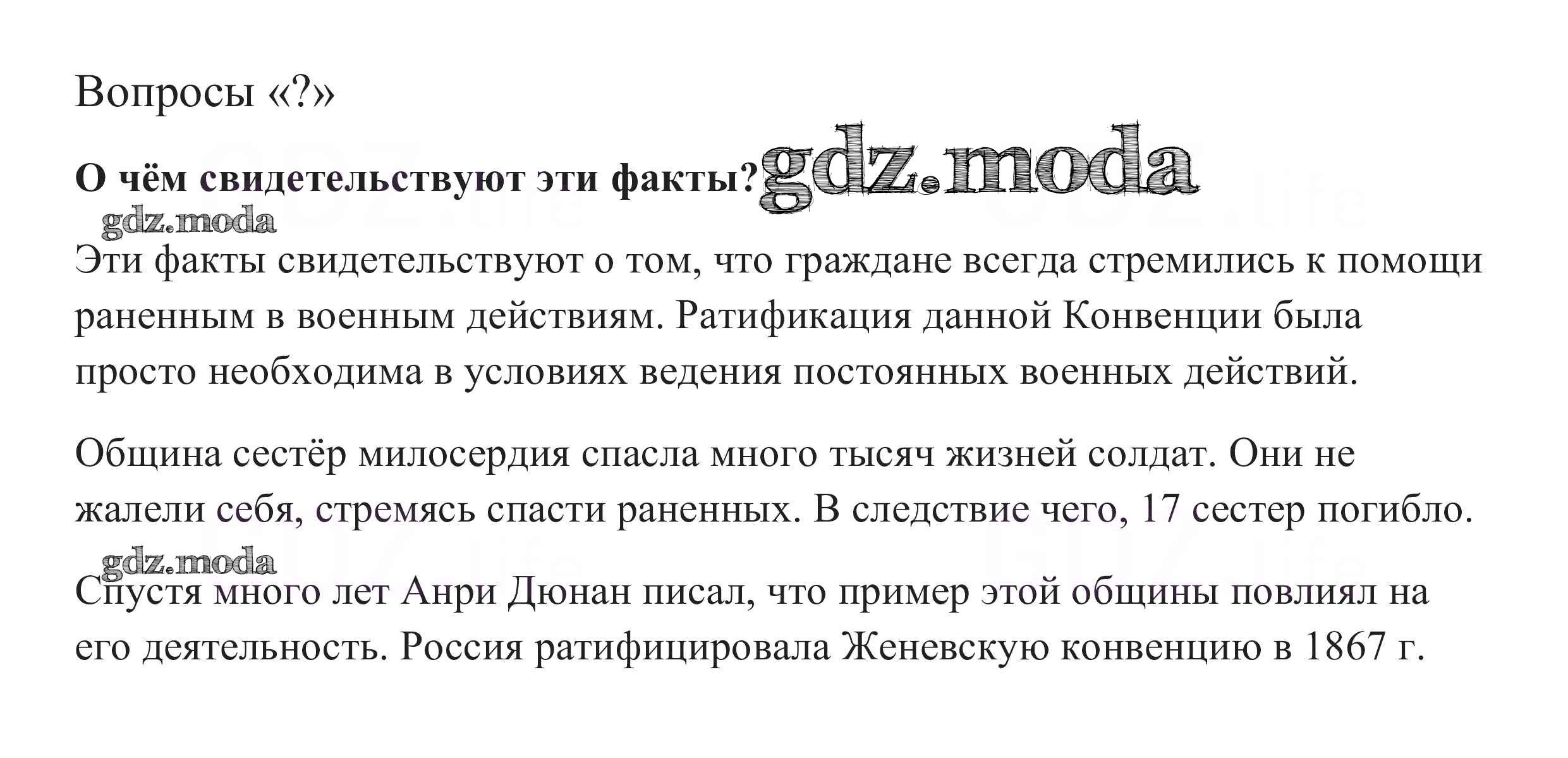 Вопросы «?»

**О чём свидетельствуют эти факты?** gdz.moda

gdz.moda

Эти факты свидетельствуют о том, что граждане всегда стремились к помощи раненным в военным действиям. Ратификация данной Конвенции была просто необходима в условиях ведения постоянных военных действий.

Община сестёр милосердия спасла много тысяч жизней солдат. Они не жалели себя, стремясь спасти раненных. В следствие чего, 17 сестер погибло.

gdz.moda

Спустя много лет Анри Дюнан писал, что пример этой общины повлиял на его деятельность. Россия ратифицировала Женевскую конвенцию в 1867 г.